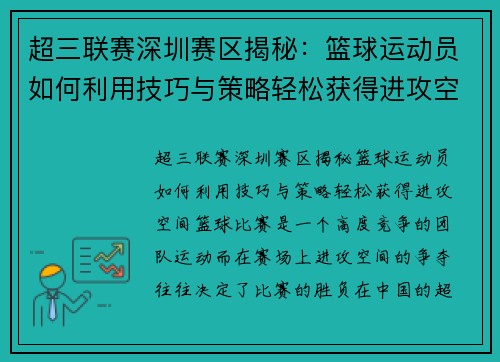 超三联赛深圳赛区揭秘：篮球运动员如何利用技巧与策略轻松获得进攻空

超三联赛深圳赛区揭秘篮球运动员如何利用技巧与策略轻松获得进攻空间篮球比赛是一个高度竞争的团队运动而在赛场上进攻空间的争夺往往决定了比赛的胜负在中国的超